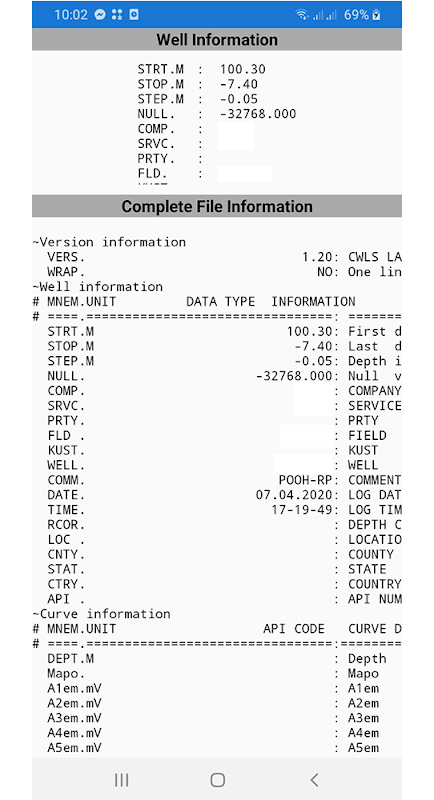 10:02 69%

Well Information

STRT.M : 100.30
STOP.M : -7.40
STEP.M : -0.05
NULL. : -32768.000
COMP. :
SRVC. :
PRTY. :
FLD. :

Complete File Information

~Version information
VERS. 1.20: CWLS LA
WRAP. NO: One lin
~Well information
# MNEM.UNIT DATA TYPE INFORMATION
# ====.================================: =======
STRT.M 100.30: First d
STOP.M -7.40: Last d
STEP.M -0.05: Depth i
NULL. -32768.000: Null v
COMP. : COMPANY
SRVC. : SERVICE
PRTY. : PRTY
FLD . : FIELD
KUST. : KUST
WELL. : WELL
COMM. POOH-RP: COMMENT
DATE. 07.04.2020: LOG DAT
TIME. 17-19-49: LOG TIM
RCOR. : DEPTH C
LOC . : LOCATIO
CNTY. : COUNTY
STAT. : STATE
CTRY. : COUNTRY
API . : API NUM
~Curve information
# MNEM.UNIT API CODE CURVE D
# ====.================================:=======
DEPT.M : Depth
Mapo. : Mapo
A1em.mV : A1em
A2em.mV : A2em
A3em.mV : A3em
A4em.mV : A4em
A5em.mV : A5em